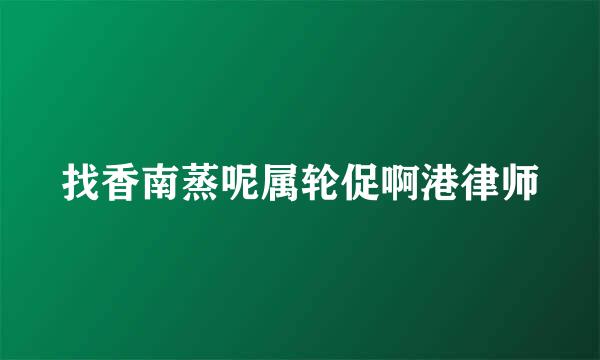 找香南蒸呢属轮促啊港律师